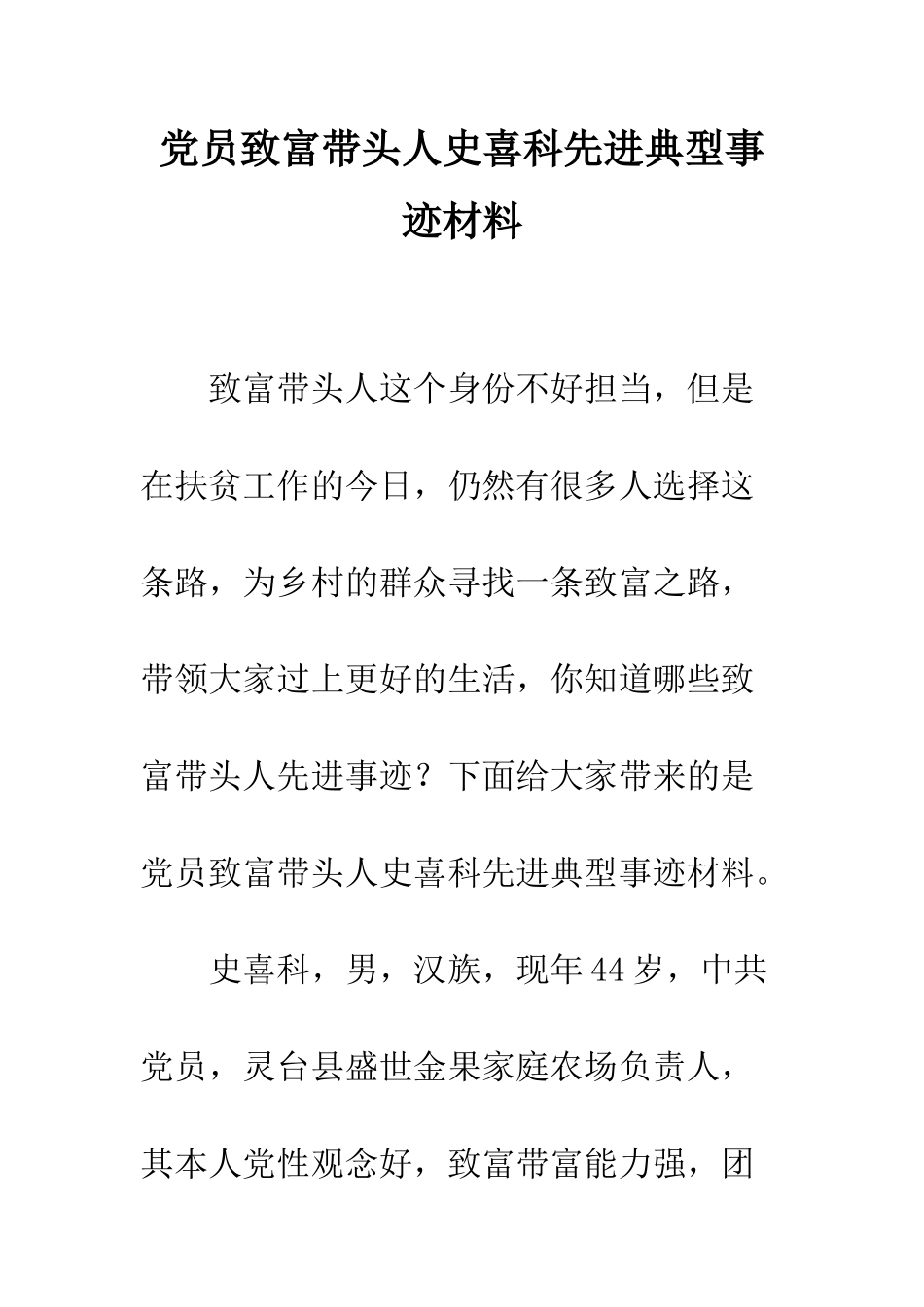 党员致富带头人史喜科先进典型事迹材料

致富带头人这个身份不好担当，但是在扶贫工作的今日，仍然有很多人选择这条路，为乡村的群众寻找一条致富之路，带领大家过上更好的生活，你知道哪些致富带头人先进事迹？下面给大家带来的是党员致富带头人史喜科先进典型事迹材料。

史喜科，男，汉族，现年44岁，中共党员，灵台县盛世金果家庭农场负责人，其本人党性观念好，致富带富能力强，团